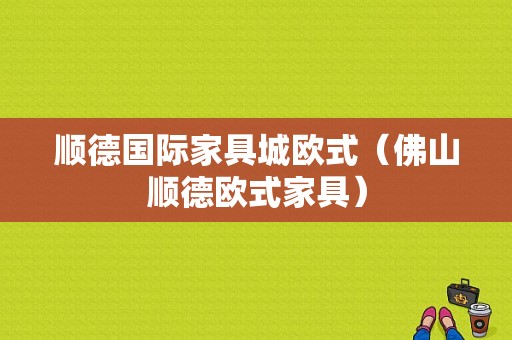 顺德国际家具城欧式（佛山顺德欧式家具）